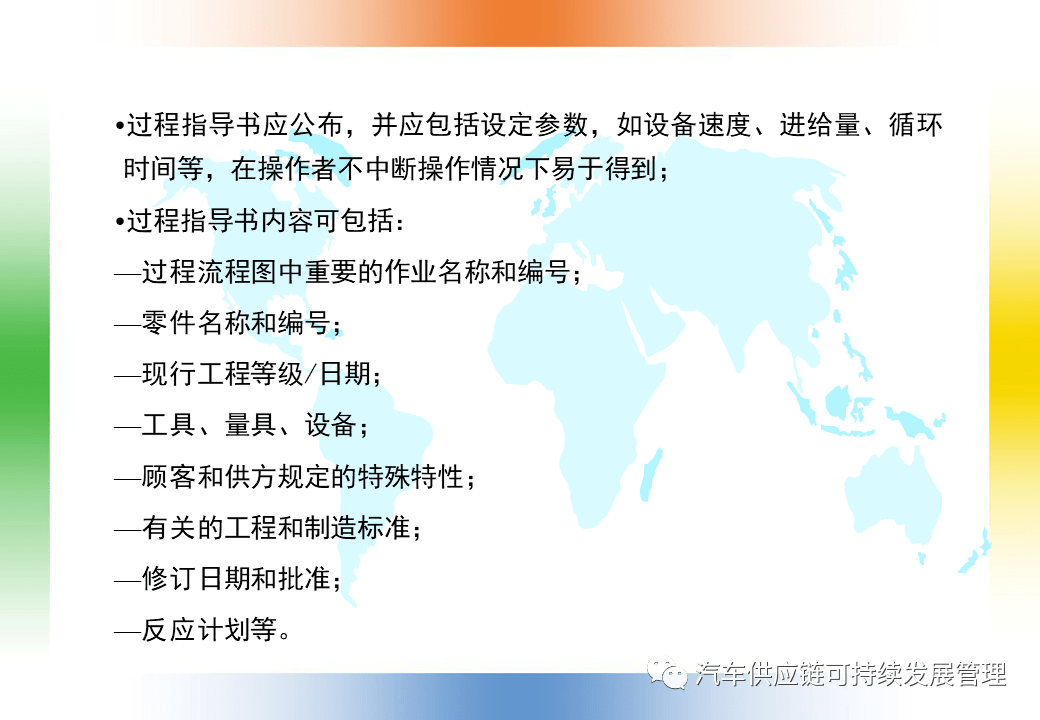 •过程指导书应公布，并应包括设定参数，如设备速度、进给量、循环时间等，在操作者不中断操作情况下易于得到；

•过程指导书内容可包括：

—过程流程图中重要的作业名称和编号；

—零件名称和编号；

—现行工程等级/日期；

—工具、量具、设备；

—顾客和供方规定的特殊特性；

—有关的工程和制造标准；

—修订日期和批准；

—反应计划等。

汽车供应链可持续发展管理